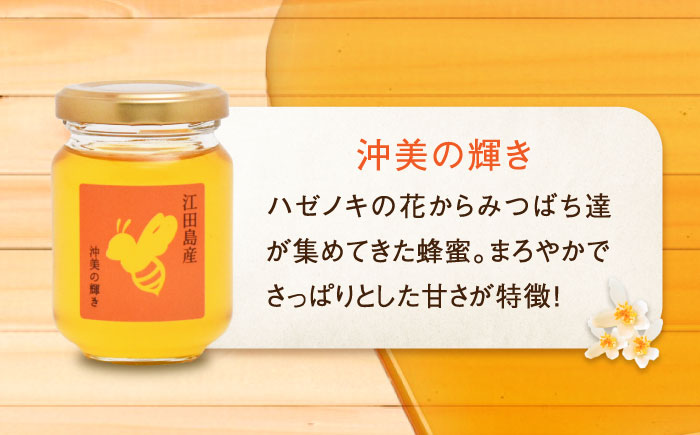 江田島産
沖美の輝き

沖美の輝き

ハゼノキの花からみつばち達が集めてきた蜂蜜。まろやかでさっぱりとした甘さが特徴!